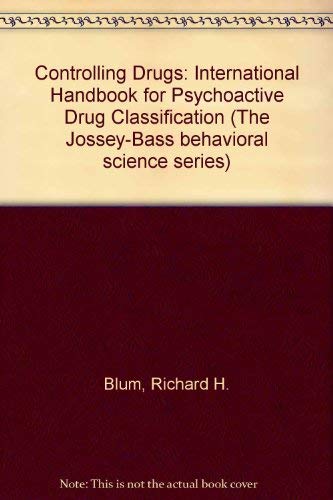 Controlling Drugs: International Handbook for Psychoactive Drug Classification (The Jossey-Bass behavioral science series)

Blum, Richard H.

Note: This is not the actual book cover